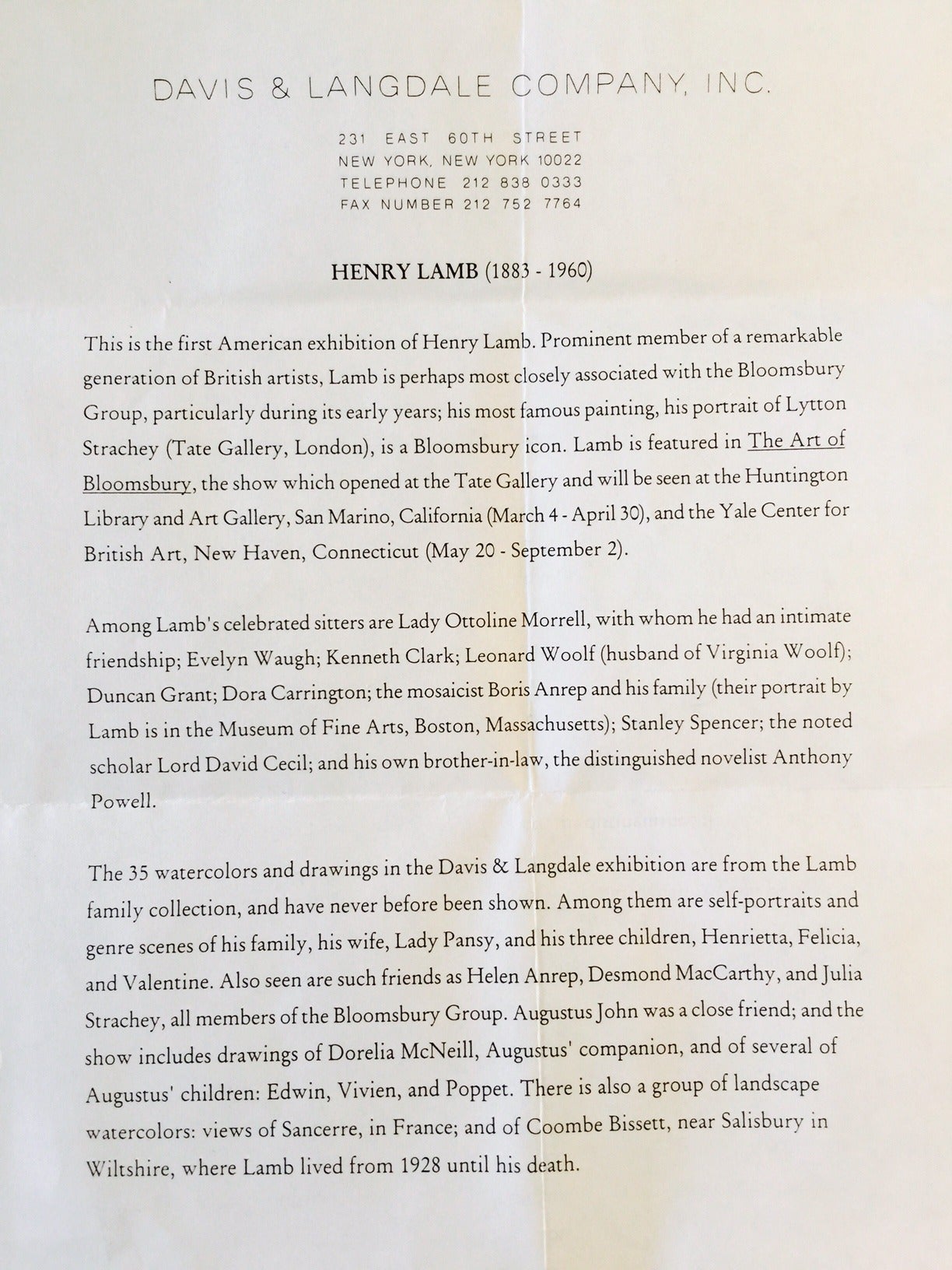 DAVIS & LANGDALE COMPANY, INC.

231 EAST 60TH STREET
NEW YORK, NEW YORK 10022
TELEPHONE 212 838 0333
FAX NUMBER 212 752 7764

HENRY LAMB (1883 - 1960)

This is the first American exhibition of Henry Lamb. Prominent member of a remarkable generation of British artists, Lamb is perhaps most closely associated with the Bloomsbury Group, particularly during its early years; his most famous painting, his portrait of Lytton Strachey (Tate Gallery, London), is a Bloomsbury icon. Lamb is featured in The Art of Bloomsbury, the show which opened at the Tate Gallery and will be seen at the Huntington Library and Art Gallery, San Marino, California (March 4 - April 30), and the Yale Center for British Art, New Haven, Connecticut (May 20 - September 2).

Among Lamb's celebrated sitters are Lady Ottoline Morrell, with whom he had an intimate friendship; Evelyn Waugh; Kenneth Clark; Leonard Woolf (husband of Virginia Woolf); Duncan Grant; Dora Carrington; the mosaicist Boris Anrep and his family (their portrait by Lamb is in the Museum of Fine Arts, Boston, Massachusetts); Stanley Spencer; the noted scholar Lord David Cecil; and his own brother-in-law, the distinguished novelist Anthony Powell.

The 35 watercolors and drawings in the Davis & Langdale exhibition are from the Lamb family collection, and have never before been shown. Among them are self-portraits and genre scenes of his family, his wife, Lady Pansy, and his three children, Henrietta, Felicia, and Valentine. Also seen are such friends as Helen Anrep, Desmond MacCarthy, and Julia Strachey, all members of the Bloomsbury Group. Augustus John was a close friend; and the show includes drawings of Dorelia McNeill, Augustus' companion, and of several of Augustus' children: Edwin, Vivien, and Poppet. There is also a group of landscape watercolors: views of Sancerre, in France; and of Coombe Bissett, near Salisbury in Wiltshire, where Lamb lived from 1928 until his death.